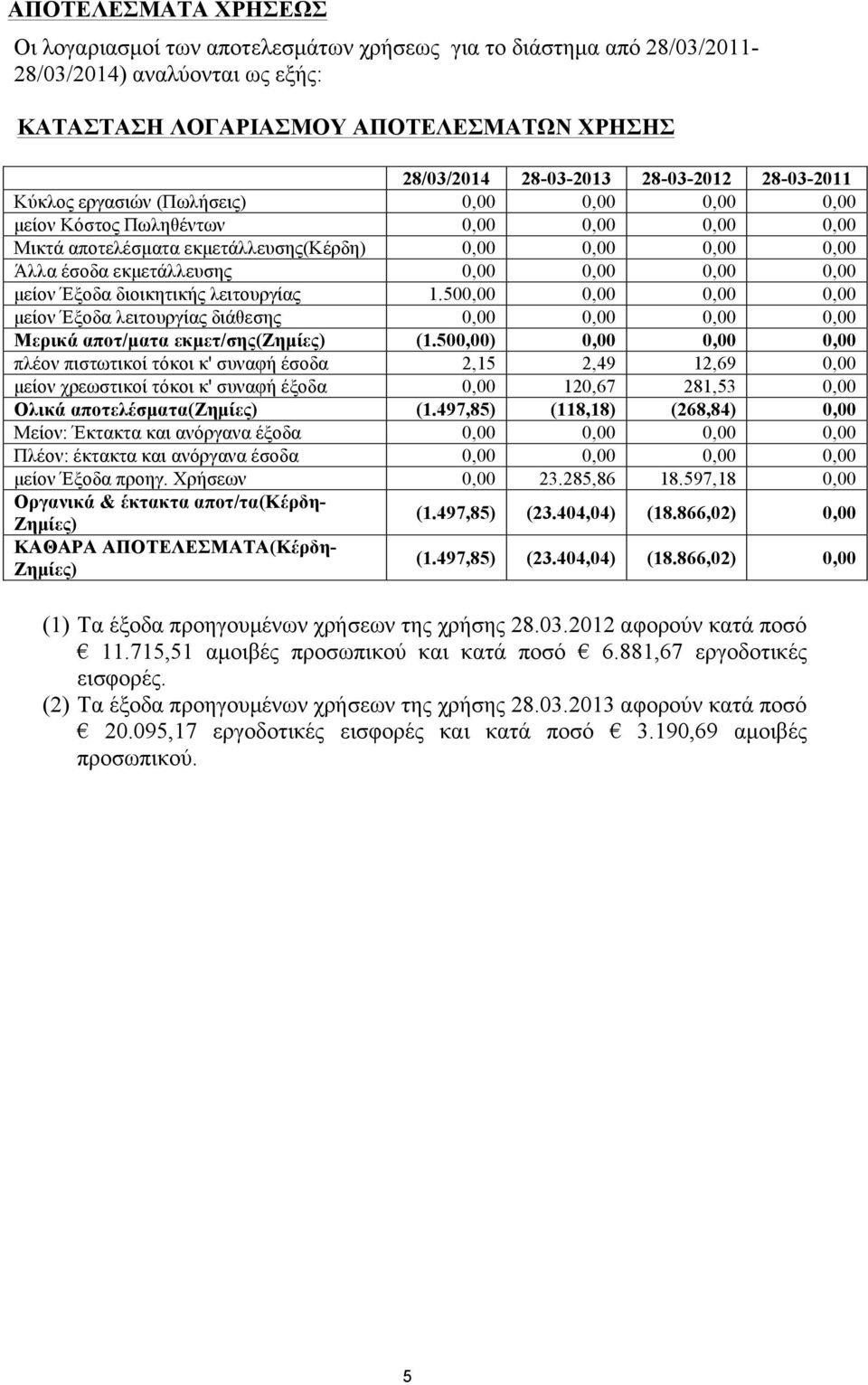 ΑΠΟΤΕΛΕΣΜΑΤΑ ΧΡΗΣΕΩΣ

Οι λογαριασμοί των αποτελεσμάτων χρήσεως για το διάστημα από 28/03/2011-28/03/2014) αναλύονται ως εξής:

ΚΑΤΑΣΤΑΣΗ ΛΟΓΑΡΙΑΣΜΟΥ ΑΠΟΤΕΛΕΣΜΑΤΩΝ ΧΡΗΣΗΣ

| | 28/03/2014 | 28-03-2013 | 28-03-2012 | 28-03-2011 |
|---|---|---|---|---|
| Κύκλος εργασιών (Πωλήσεις) | 0,00 | 0,00 | 0,00 | 0,00 |
| μείον Κόστος Πωληθέντων | 0,00 | 0,00 | 0,00 | 0,00 |
| Μικτά αποτελέσματα εκμετάλλευσης(Κέρδη) | 0,00 | 0,00 | 0,00 | 0,00 |
| Άλλα έσοδα εκμετάλλευσης | 0,00 | 0,00 | 0,00 | 0,00 |
| μείον Έξοδα διοικητικής λειτουργίας | 1.500,00 | 0,00 | 0,00 | 0,00 |
| μείον Έξοδα λειτουργίας διάθεσης | 0,00 | 0,00 | 0,00 | 0,00 |
| Μερικά αποτ/ματα εκμετ/σης(Ζημίες) | (1.500,00) | 0,00 | 0,00 | 0,00 |
| πλέον πιστωτικοί τόκοι κ' συναφή έσοδα | 2,15 | 2,49 | 12,69 | 0,00 |
| μείον χρεωστικοί τόκοι κ' συναφή έξοδα | 0,00 | 120,67 | 281,53 | 0,00 |
| Ολικά αποτελέσματα(Ζημίες) | (1.497,85) | (118,18) | (268,84) | 0,00 |
| Μείον: Έκτακτα και ανόργανα έξοδα | 0,00 | 0,00 | 0,00 | 0,00 |
| Πλέον: έκτακτα και ανόργανα έσοδα | 0,00 | 0,00 | 0,00 | 0,00 |
| μείον Έξοδα προηγ. Χρήσεων | 0,00 | 23.285,86 | 18.597,18 | 0,00 |
| Οργανικά & έκτακτα αποτ/τα(Κέρδη-Ζημίες) | (1.497,85) | (23.404,04) | (18.866,02) | 0,00 |
| ΚΑΘΑΡΑ ΑΠΟΤΕΛΕΣΜΑΤΑ(Κέρδη-Ζημίες) | (1.497,85) | (23.404,04) | (18.866,02) | 0,00 |

(1) Τα έξοδα προηγουμένων χρήσεων της χρήσης 28.03.2012 αφορούν κατά ποσό € 11.715,51 αμοιβές προσωπικού και κατά ποσό € 6.881,67 εργοδοτικές εισφορές.
(2) Τα έξοδα προηγουμένων χρήσεων της χρήσης 28.03.2013 αφορούν κατά ποσό € 20.095,17 εργοδοτικές εισφορές και κατά ποσό € 3.190,69 αμοιβές προσωπικού.

5